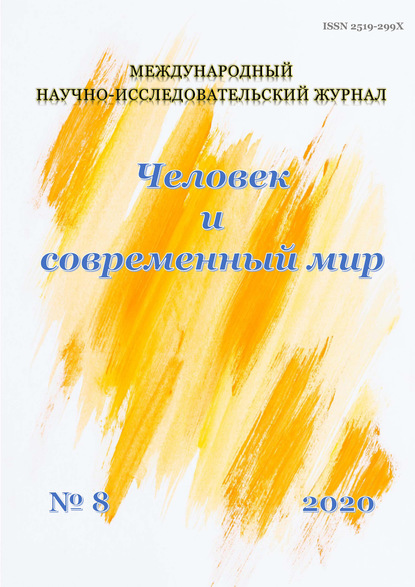 ISSN 2519-299X

МЕЖДУНАРОДНЫЙ
НАУЧНО-ИССЛЕДОВАТЕЛЬСКИЙ ЖУРНАЛ

Человек
и
современный мир

№ 8

2020